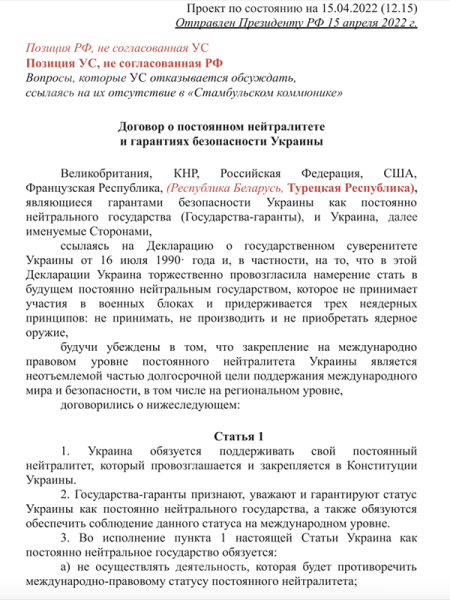 Проект по состоянию на 15.04.2022 (12.15)
Отправлен Президенту РФ 15 апреля 2022 г.

Позиция РФ, не согласованная УС
Позиция УС, не согласованная РФ
Вопросы, которые УС отказывается обсуждать, ссылаясь на их отсутствие в «Стамбульском коммюнике»

Договор о постоянном нейтралитете
и гарантиях безопасности Украины

Великобритания, КНР, Российская Федерация, США, Французская Республика, (Республика Беларусь, Турецкая Республика), являющиеся гарантами безопасности Украины как постоянно нейтрального государства (Государства-гаранты), и Украина, далее именуемые Сторонами,

ссылаясь на Декларацию о государственном суверенитете Украины от 16 июля 1990· года и, в частности, на то, что в этой Декларации Украина торжественно провозгласила намерение стать в будущем постоянно нейтральным государством, которое не принимает участия в военных блоках и придерживается трех неядерных принципов: не принимать, не производить и не приобретать ядерное оружие,

будучи убеждены в том, что закрепление на международно правовом уровне постоянного нейтралитета Украины является неотъемлемой частью долгосрочной цели поддержания международного мира и безопасности, в том числе на региональном уровне,

договорились о нижеследующем:

Статья 1

1. Украина обязуется поддерживать свой постоянный нейтралитет, который провозглашается и закрепляется в Конституции Украины.

2. Государства-гаранты признают, уважают и гарантируют статус Украины как постоянно нейтрального государства, а также обязуются обеспечить соблюдение данного статуса на международном уровне.

3. Во исполнение пункта 1 настоящей Статьи Украина как постоянно нейтральное государство обязуется:

а) не осуществлять деятельность, которая будет противоречить международно-правовому статусу постоянного нейтралитета;